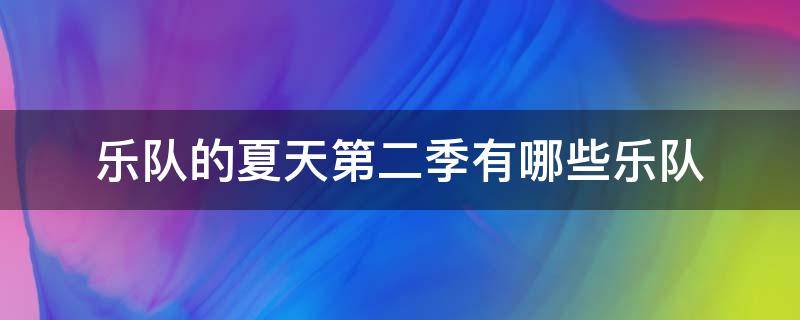 乐队的夏天第二季有哪些乐队